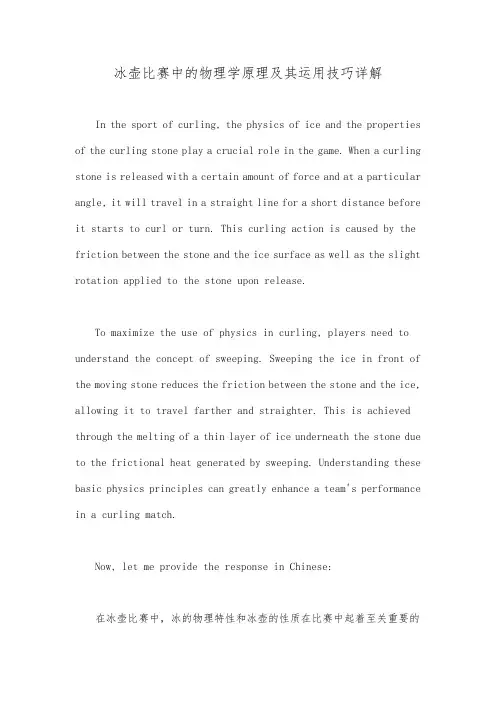 冰壶比赛中的物理学原理及其运用技巧详解

In the sport of curling, the physics of ice and the properties of the curling stone play a crucial role in the game. When a curling stone is released with a certain amount of force and at a particular angle, it will travel in a straight line for a short distance before it starts to curl or turn. This curling action is caused by the friction between the stone and the ice surface as well as the slight rotation applied to the stone upon release.

To maximize the use of physics in curling, players need to understand the concept of sweeping. Sweeping the ice in front of the moving stone reduces the friction between the stone and the ice, allowing it to travel farther and straighter. This is achieved through the melting of a thin layer of ice underneath the stone due to the frictional heat generated by sweeping. Understanding these basic physics principles can greatly enhance a team's performance in a curling match.

Now, let me provide the response in Chinese:

在冰壶比赛中，冰的物理特性和冰壶的性质在比赛中起着至关重要的